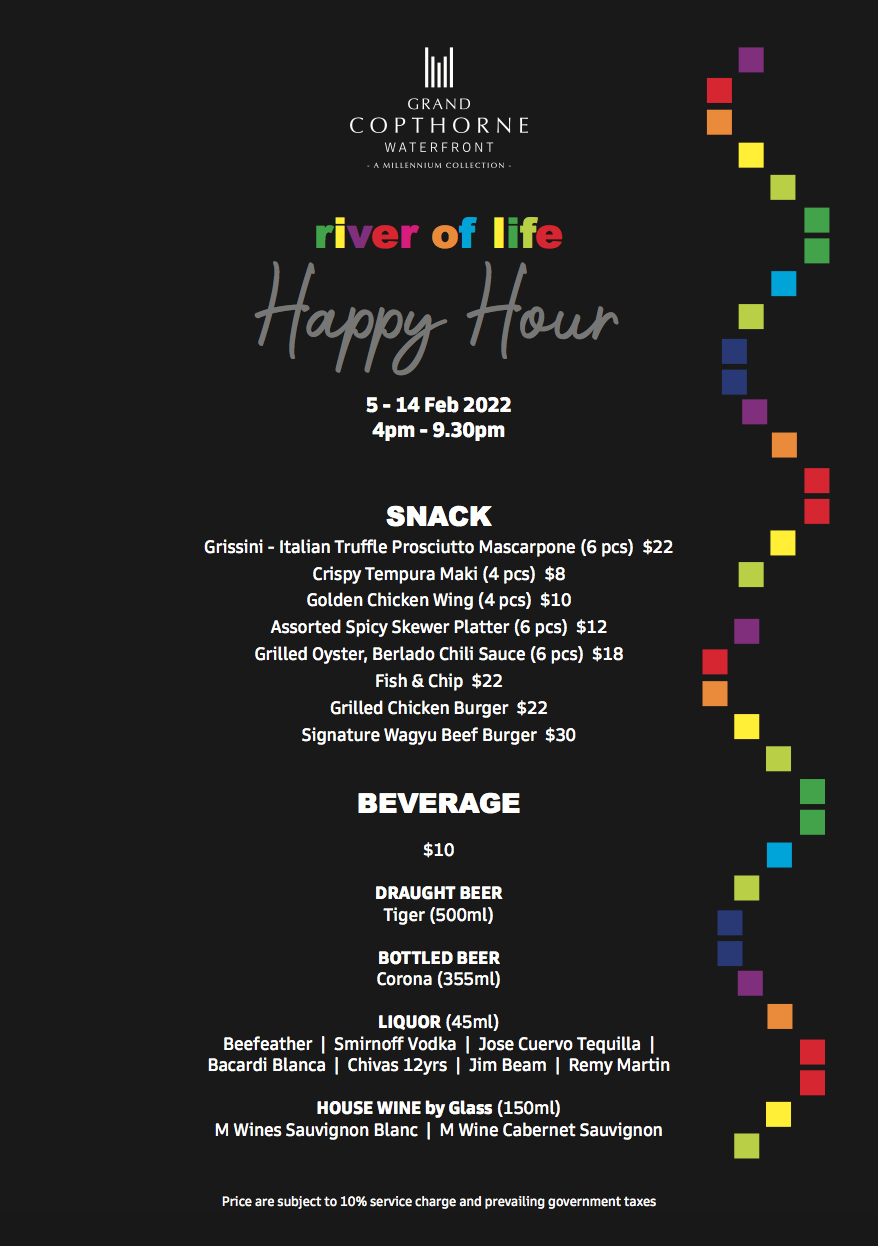 GRAND
COPTHORNE
WATERFRONT
- A MILLENNIUM COLLECTION -

river of life
Happy Hour

5 - 14 Feb 2022
4pm - 9.30pm

SNACK
Grissini - Italian Truffle Prosciutto Mascarpone (6 pcs) $22
Crispy Tempura Maki (4 pcs) $8
Golden Chicken Wing (4 pcs) $10
Assorted Spicy Skewer Platter (6 pcs) $12
Grilled Oyster, Berlado Chili Sauce (6 pcs) $18
Fish & Chip $22
Grilled Chicken Burger $22
Signature Wagyu Beef Burger $30

BEVERAGE
$10

DRAUGHT BEER
Tiger (500ml)

BOTTLED BEER
Corona (355ml)

LIQUOR (45ml)
Beefeather | Smirnoff Vodka | Jose Cuervo Tequilla | Bacardi Blanca | Chivas 12yrs | Jim Beam | Remy Martin

HOUSE WINE by Glass (150ml)
M Wines Sauvignon Blanc | M Wine Cabernet Sauvignon

Price are subject to 10% service charge and prevailing government taxes